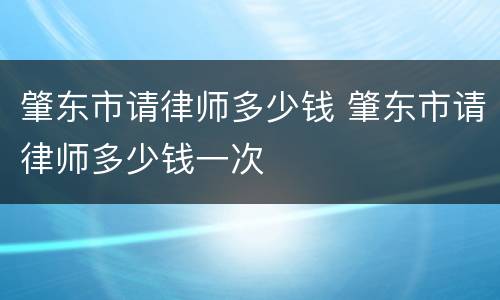 肇东市请律师多少钱 肇东市请律师多少钱一次